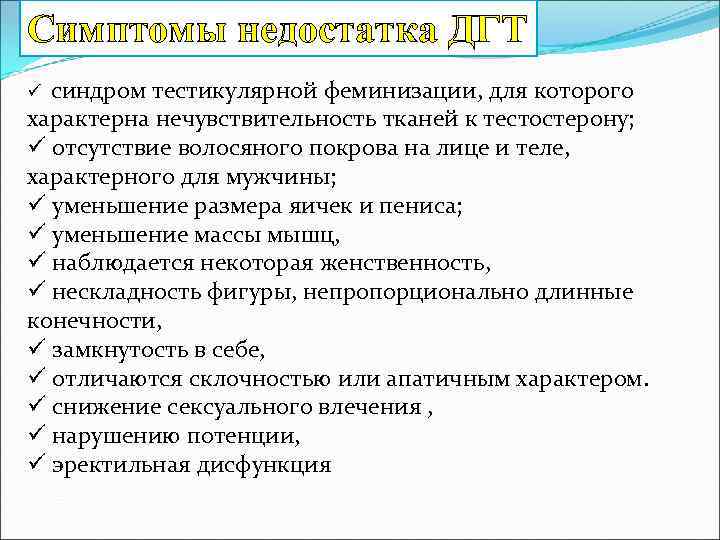 Симптомы недостатка ДГТ

✓ синдром тестикулярной феминизации, для которого характерна нечувствительность тканей к тестостерону;
✓ отсутствие волосяного покрова на лице и теле, характерного для мужчины;
✓ уменьшение размера яичек и пениса;
✓ уменьшение массы мышц,
✓ наблюдается некоторая женственность,
✓ нескладность фигуры, непропорционально длинные конечности,
✓ замкнутость в себе,
✓ отличаются склочностью или апатичным характером.
✓ снижение сексуального влечения ,
✓ нарушению потенции,
✓ эректильная дисфункция